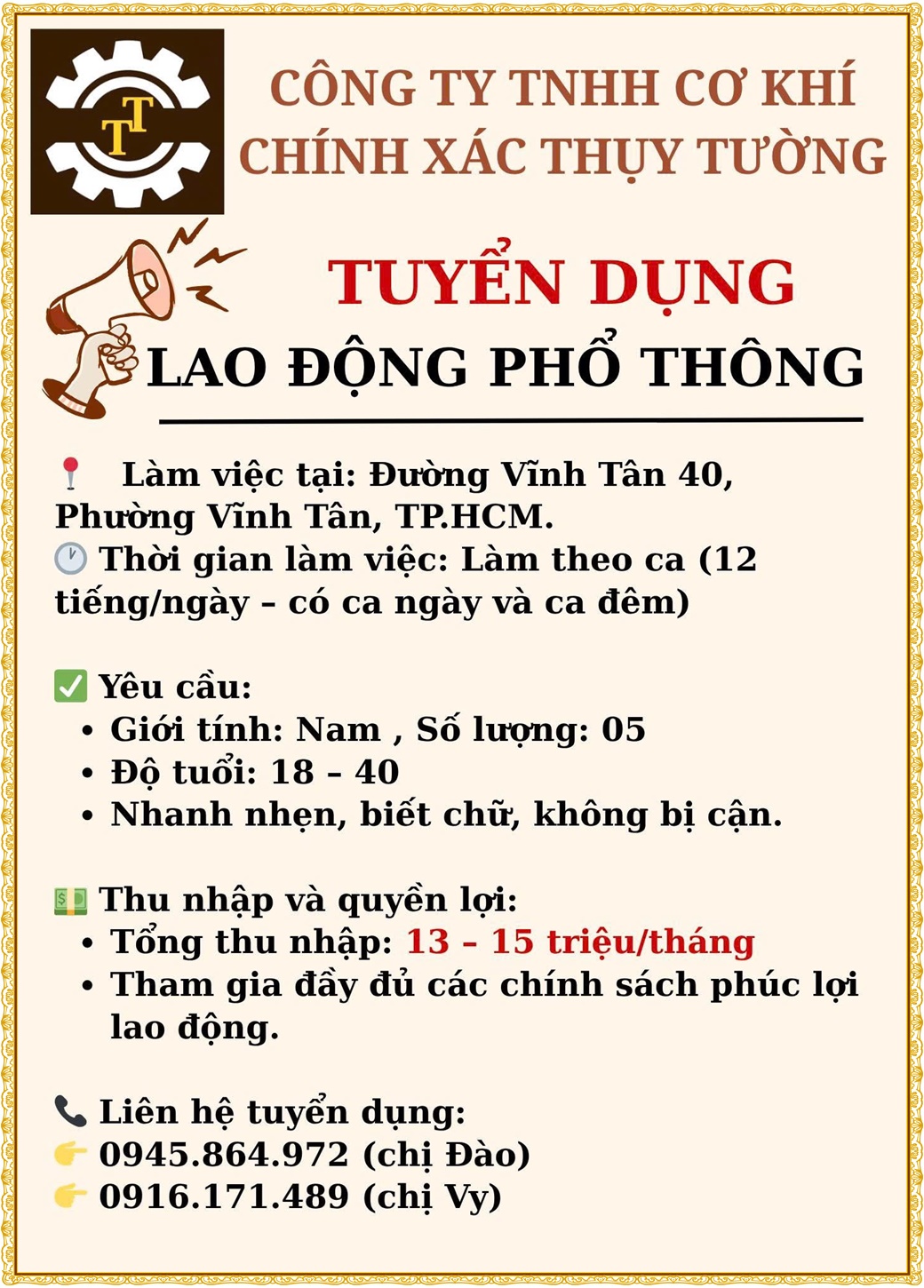 TT

CÔNG TY TNHH CƠ KHÍ CHÍNH XÁC THỤY TƯỜNG

TUYỂN DỤNG

LAO ĐỘNG PHỔ THÔNG

📍 Làm việc tại: Đường Vĩnh Tân 40, Phường Vĩnh Tân, TP.HCM.
🕐 Thời gian làm việc: Làm theo ca (12 tiếng/ngày – có ca ngày và ca đêm)

✅ Yêu cầu:
• Giới tính: Nam , Số lượng: 05
• Độ tuổi: 18 – 40
• Nhanh nhẹn, biết chữ, không bị cận.

💵 Thu nhập và quyền lợi:
• Tổng thu nhập: 13 – 15 triệu/tháng
• Tham gia đầy đủ các chính sách phúc lợi lao động.

📞 Liên hệ tuyển dụng:
👉 0945.864.972 (chị Đào)
👉 0916.171.489 (chị Vy)